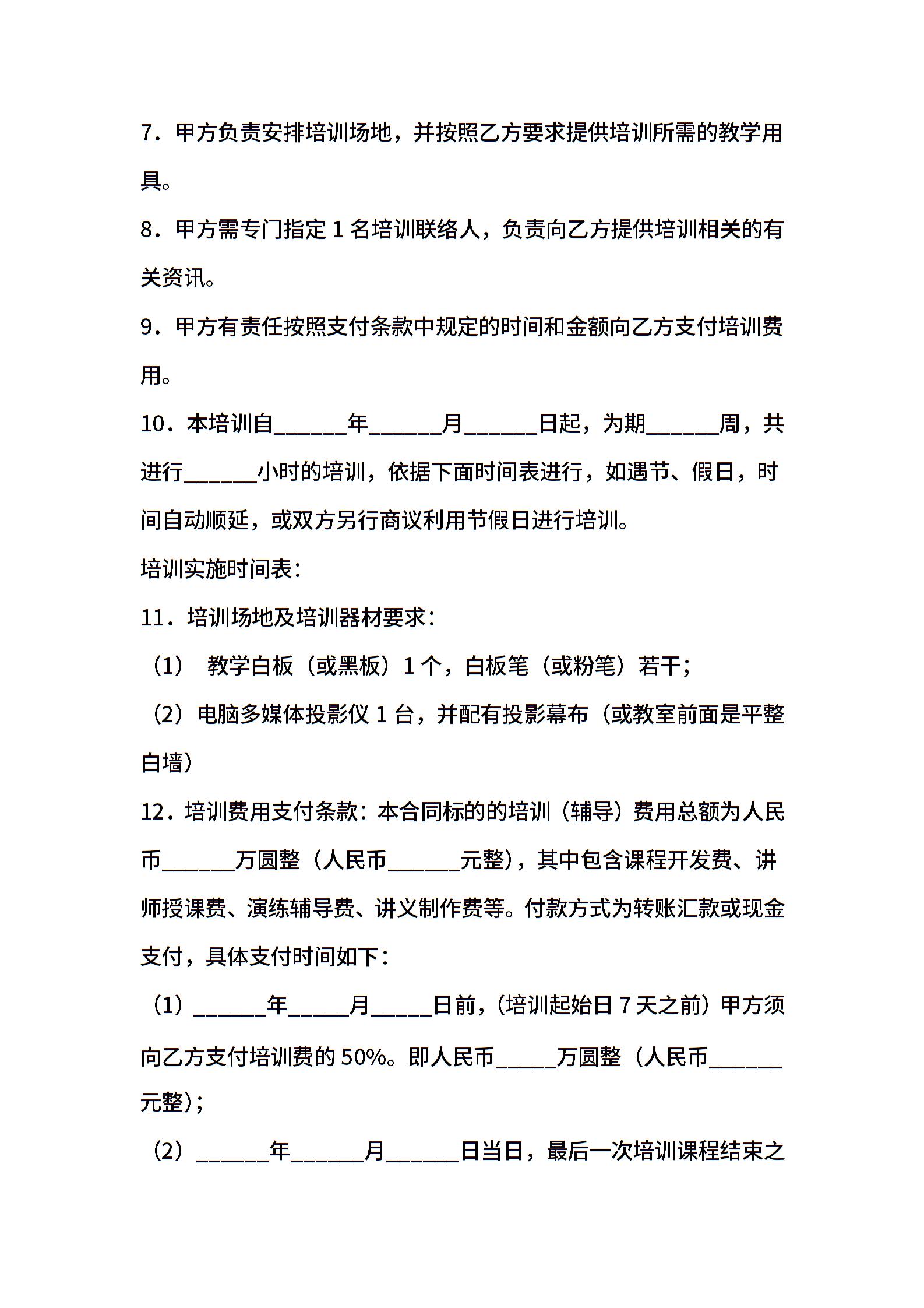 7．甲方负责安排培训场地，并按照乙方要求提供培训所需的教学用具。

8．甲方需专门指定 1 名培训联络人，负责向乙方提供培训相关的有关资讯。

9．甲方有责任按照支付条款中规定的时间和金额向乙方支付培训费用。

10．本培训自______年______月______日起，为期______周，共进行______小时的培训，依据下面时间表进行，如遇节、假日，时间自动顺延，或双方另行商议利用节假日进行培训。

培训实施时间表：

11．培训场地及培训器材要求：

（1） 教学白板（或黑板）1 个，白板笔（或粉笔）若干；

（2）电脑多媒体投影仪 1 台，并配有投影幕布（或教室前面是平整白墙）

12．培训费用支付条款：本合同标的的培训（辅导）费用总额为人民币______万圆整（人民币______元整），其中包含课程开发费、讲师授课费、演练辅导费、讲义制作费等。付款方式为转账汇款或现金支付，具体支付时间如下：

（1）______年_____月_____日前，（培训起始日 7 天之前）甲方须向乙方支付培训费的 50%。即人民币_____万圆整（人民币______元整）；

（2）______年______月______日当日，最后一次培训课程结束之